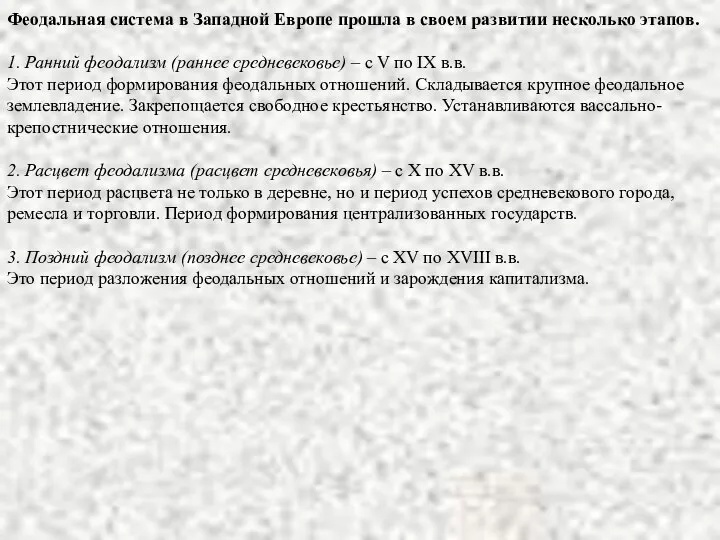 Феодальная система в Западной Европе прошла в своем развитии несколько этапов.

1. Ранний феодализм (раннее средневековье) – с V по IX в.в.
Этот период формирования феодальных отношений. Складывается крупное феодальное землевладение. Закрепощается свободное крестьянство. Устанавливаются вассально-крепостнические отношения.

2. Расцвет феодализма (расцвет средневековья) – с X по XV в.в.
Этот период расцвета не только в деревне, но и период успехов средневекового города, ремесла и торговли. Период формирования централизованных государств.

3. Поздний феодализм (позднее средневековье) – с XV по XVIII в.в.
Это период разложения феодальных отношений и зарождения капитализма.